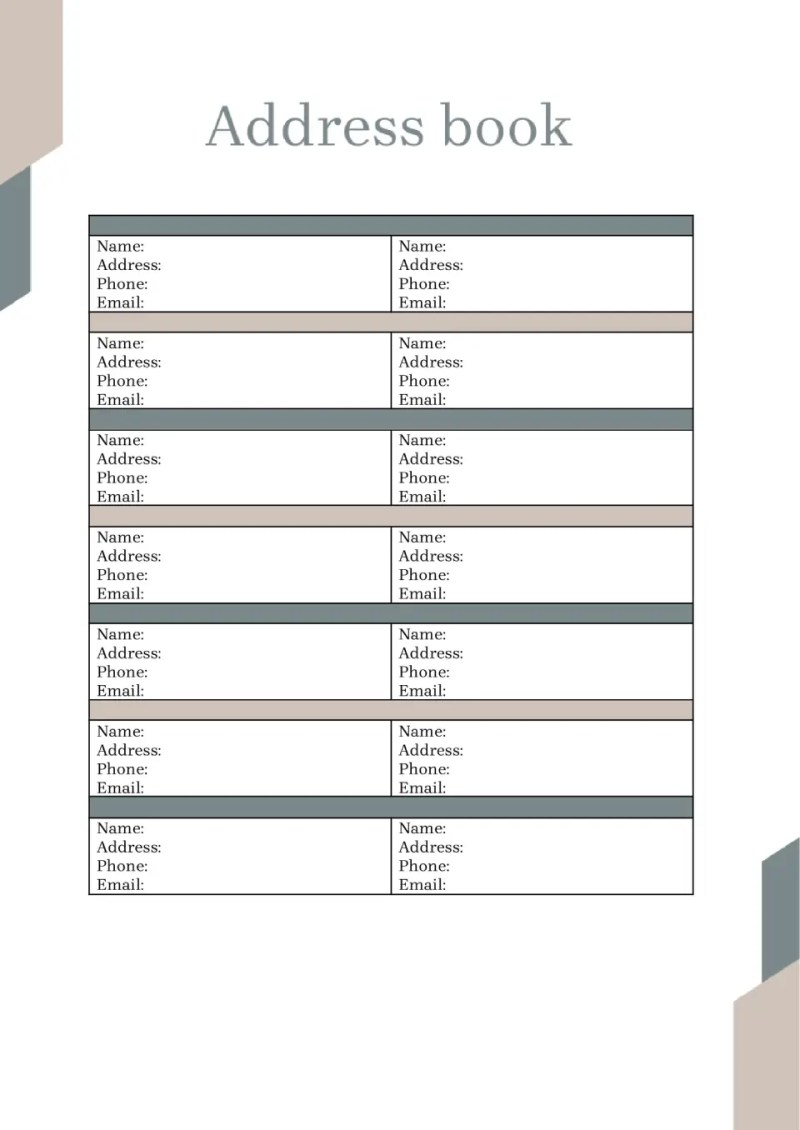 Address book

Name:
Address:
Phone:
Email:

Name:
Address:
Phone:
Email:

Name:
Address:
Phone:
Email:

Name:
Address:
Phone:
Email:

Name:
Address:
Phone:
Email:

Name:
Address:
Phone:
Email:

Name:
Address:
Phone:
Email:

Name:
Address:
Phone:
Email:

Name:
Address:
Phone:
Email:

Name:
Address:
Phone:
Email:

Name:
Address:
Phone:
Email:

Name:
Address:
Phone:
Email:

Name:
Address:
Phone:
Email:

Name:
Address:
Phone:
Email: